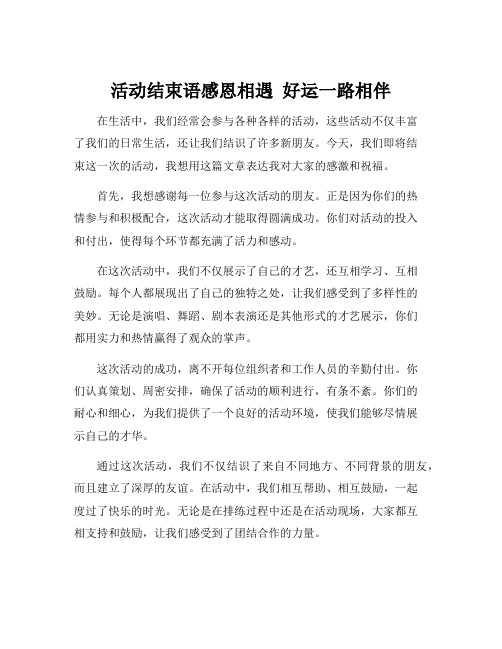 活动结束语感恩相遇 好运一路相伴

在生活中，我们经常会参与各种各样的活动，这些活动不仅丰富了我们的日常生活，还让我们结识了许多新朋友。今天，我们即将结束这一次的活动，我想用这篇文章表达我对大家的感激和祝福。

首先，我想感谢每一位参与这次活动的朋友。正是因为你们的热情参与和积极配合，这次活动才能取得圆满成功。你们对活动的投入和付出，使得每个环节都充满了活力和感动。

在这次活动中，我们不仅展示了自己的才艺，还互相学习、互相鼓励。每个人都展现出了自己的独特之处，让我们感受到了多样性的美妙。无论是演唱、舞蹈、剧本表演还是其他形式的才艺展示，你们都用实力和热情赢得了观众的掌声。

这次活动的成功，离不开每位组织者和工作人员的辛勤付出。你们认真策划、周密安排，确保了活动的顺利进行，有条不紊。你们的耐心和细心，为我们提供了一个良好的活动环境，使我们能够尽情展示自己的才华。

通过这次活动，我们不仅结识了来自不同地方、不同背景的朋友，而且建立了深厚的友谊。在活动中，我们相互帮助、相互鼓励，一起度过了快乐的时光。无论是在排练过程中还是在活动现场，大家都互相支持和鼓励，让我们感受到了团结合作的力量。